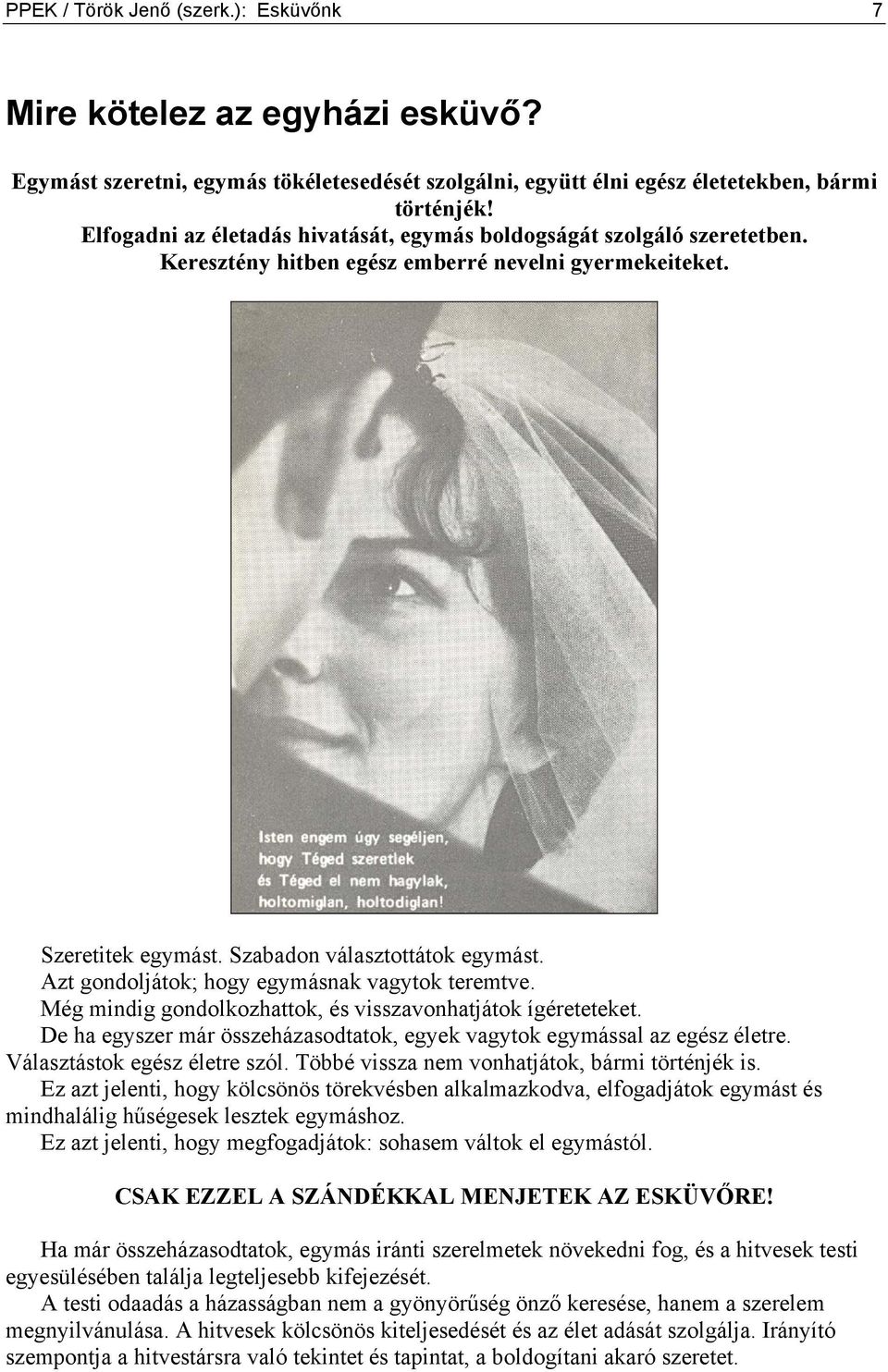 PPEK / Török Jenő (szerk.): Esküvőnk 7

Mire kötelez az egyházi esküvő?

Egymást szeretni, egymás tökéletesedését szolgálni, együtt élni egész életetekben, bármi történjék!
Elfogadni az életadás hivatását, egymás boldogságát szolgáló szeretetben.
Keresztény hitben egész emberré nevelni gyermekeiteket.

Isten engem úgy segéljen, hogy Téged szeretlek és Téged el nem hagylak, holtomiglan, holtodiglan!

Szeretitek egymást. Szabadon választottátok egymást.
Azt gondoljátok; hogy egymásnak vagytok teremtve.
Még mindig gondolkozhattok, és visszavonhatjátok ígéreteteket.
De ha egyszer már összeházasodtatok, egyek vagytok egymással az egész életre.
Választástok egész életre szól. Többé vissza nem vonhatjátok, bármi történjék is.
Ez azt jelenti, hogy kölcsönös törekvésben alkalmazkodva, elfogadjátok egymást és mindhalálig hűségesek lesztek egymáshoz.
Ez azt jelenti, hogy megfogadjátok: sohasem váltok el egymástól.

CSAK EZZEL A SZÁNDÉKKAL MENJETEK AZ ESKÜVŐRE!

Ha már összeházasodtatok, egymás iránti szerelmetek növekedni fog, és a hitvesek testi egyesülésében találja legteljesebb kifejezését.
A testi odaadás a házasságban nem a gyönyörűség önző keresése, hanem a szerelem megnyilvánulása. A hitvesek kölcsönös kiteljesedését és az élet adását szolgálja. Irányító szempontja a hitvestársra való tekintet és tapintat, a boldogítani akaró szeretet.